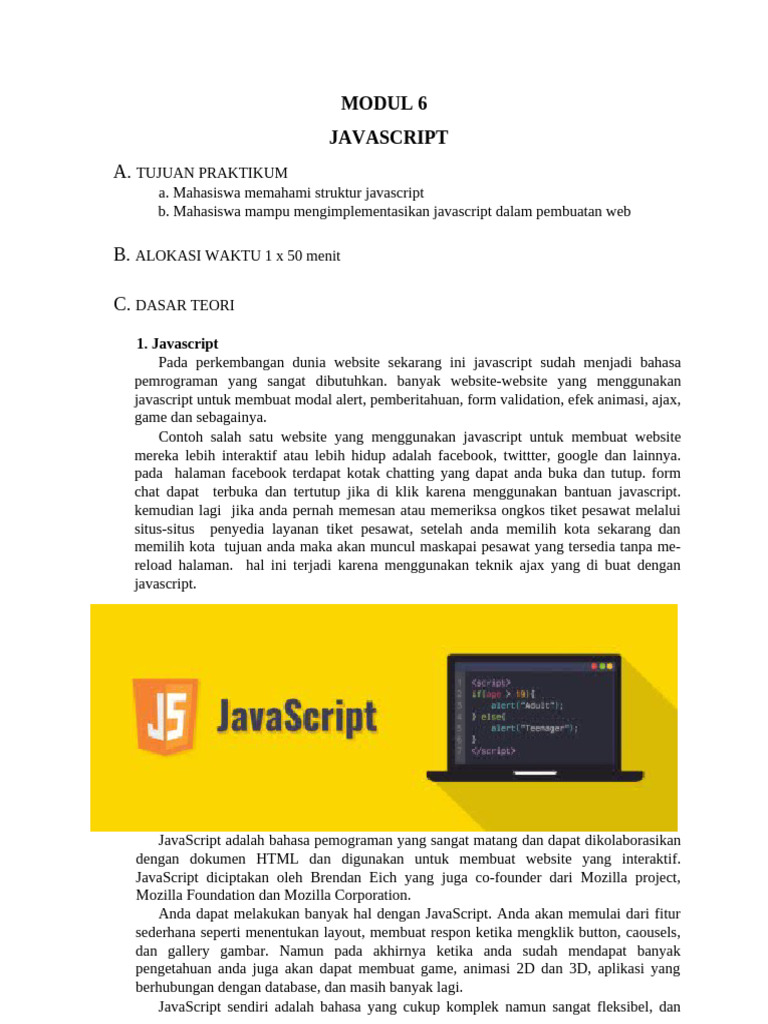 MODUL 6

JAVASCRIPT

A. TUJUAN PRAKTIKUM
a. Mahasiswa memahami struktur javascript
b. Mahasiswa mampu mengimplementasikan javascript dalam pembuatan web

B. ALOKASI WAKTU 1 x 50 menit

C. DASAR TEORI

1. Javascript
Pada perkembangan dunia website sekarang ini javascript sudah menjadi bahasa pemrograman yang sangat dibutuhkan. banyak website-website yang menggunakan javascript untuk membuat modal alert, pemberitahuan, form validation, efek animasi, ajax, game dan sebagainya.

Contoh salah satu website yang menggunakan javascript untuk membuat website mereka lebih interaktif atau lebih hidup adalah facebook, twittter, google dan lainnya. pada halaman facebook terdapat kotak chatting yang dapat anda buka dan tutup. form chat dapat terbuka dan tertutup jika di klik karena menggunakan bantuan javascript. kemudian lagi jika anda pernah memesan atau memeriksa ongkos tiket pesawat melalui situs-situs penyedia layanan tiket pesawat, setelah anda memilih kota sekarang dan memilih kota tujuan anda maka akan muncul maskapai pesawat yang tersedia tanpa me-reload halaman. hal ini terjadi karena menggunakan teknik ajax yang di buat dengan javascript.

JS JavaScript

1 <script>
2 if(age > 19){
3 alert("Adult");
4 } else{
5 alert("Teenager");
6 }
7 </script>

JavaScript adalah bahasa pemograman yang sangat matang dan dapat dikolaborasikan dengan dokumen HTML dan digunakan untuk membuat website yang interaktif. JavaScript diciptakan oleh Brendan Eich yang juga co-founder dari Mozilla project, Mozilla Foundation dan Mozilla Corporation.

Anda dapat melakukan banyak hal dengan JavaScript. Anda akan memulai dari fitur sederhana seperti menentukan layout, membuat respon ketika mengklik button, caousels, dan gallery gambar. Namun pada akhirnya ketika anda sudah mendapat banyak pengetahuan anda juga akan dapat membuat game, animasi 2D dan 3D, aplikasi yang berhubungan dengan database, dan masih banyak lagi.

JavaScript sendiri adalah bahasa yang cukup komplek namun sangat fleksibel, dan